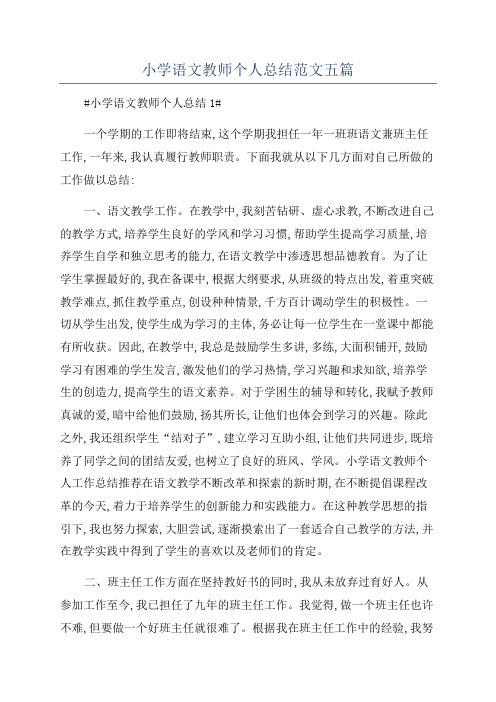 小学语文教师个人总结范文五篇

#小学语文教师个人总结 1#

一个学期的工作即将结束，这个学期我担任一年一班班语文兼班主任工作，一年来，我认真履行教师职责。下面我就从以下几方面对自己所做的工作做以总结：

一、语文教学工作。在教学中，我刻苦钻研、虚心求教，不断改进自己的教学方式，培养学生良好的学风和学习习惯，帮助学生提高学习质量，培养学生自学和独立思考的能力，在语文教学中渗透思想品德教育。为了让学生掌握最好的，我在备课中，根据大纲要求，从班级的特点出发，着重突破教学难点，抓住教学重点，创设种种情景，千方百计调动学生的积极性。一切从学生出发，使学生成为学习的主体，务必让每一位学生在一堂课中都能有所收获。因此，在教学中，我总是鼓励学生多讲，多练，大面积铺开，鼓励学习有困难的学生发言，激发他们的学习热情，学习兴趣和求知欲，培养学生的创造力，提高学生的语文素养。对于学困生的辅导和转化，我赋予教师真诚的爱，暗中给他们鼓励，扬其所长，让他们也体会到学习的兴趣。除此之外，我还组织学生“结对子”，建立学习互助小组，让他们共同进步，既培养了同学之间的团结友爱，也树立了良好的班风、学风。小学语文教师个人工作总结推荐在语文教学不断改革和探索的新时期，在不断提倡课程改革的今天，着力于培养学生的创新能力和实践能力。在这种教学思想的指引下，我也努力探索，大胆尝试，逐渐摸索出了一套适合自己教学的方法，并在教学实践中得到了学生的喜欢以及老师们的肯定。

二、班主任工作方面在坚持教好书的同时，我从未放弃过育好人。从参加工作至今，我已担任了九年的班主任工作。我觉得，做一个班主任也许不难，但要做一个好班主任就很难了。根据我在班主任工作中的经验，我努